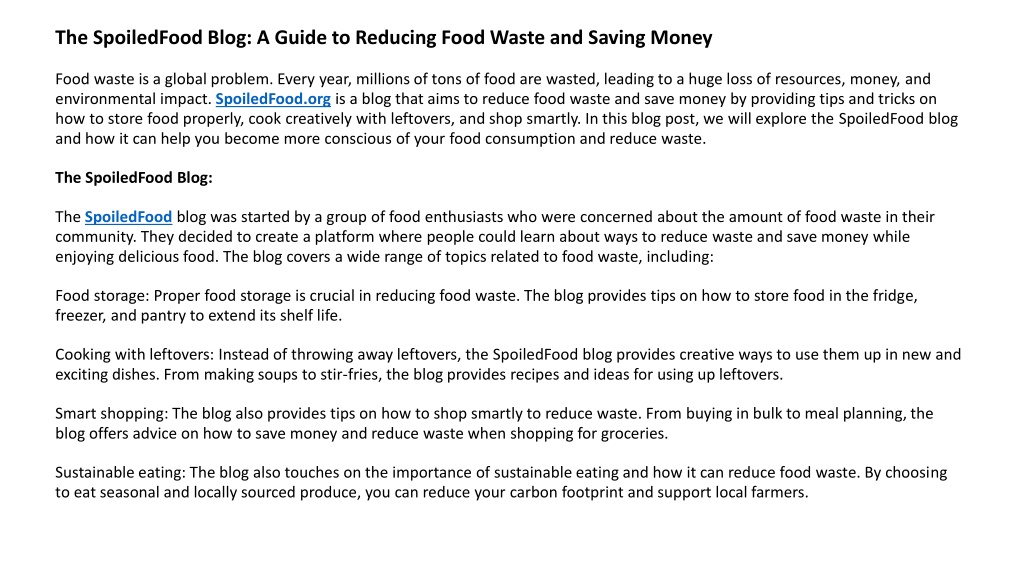 The SpoiledFood Blog: A Guide to Reducing Food Waste and Saving Money

Food waste is a global problem. Every year, millions of tons of food are wasted, leading to a huge loss of resources, money, and environmental impact. SpoiledFood.org is a blog that aims to reduce food waste and save money by providing tips and tricks on how to store food properly, cook creatively with leftovers, and shop smartly. In this blog post, we will explore the SpoiledFood blog and how it can help you become more conscious of your food consumption and reduce waste.

The SpoiledFood Blog:

The SpoiledFood blog was started by a group of food enthusiasts who were concerned about the amount of food waste in their community. They decided to create a platform where people could learn about ways to reduce waste and save money while enjoying delicious food. The blog covers a wide range of topics related to food waste, including:

Food storage: Proper food storage is crucial in reducing food waste. The blog provides tips on how to store food in the fridge, freezer, and pantry to extend its shelf life.

Cooking with leftovers: Instead of throwing away leftovers, the SpoiledFood blog provides creative ways to use them up in new and exciting dishes. From making soups to stir-fries, the blog provides recipes and ideas for using up leftovers.

Smart shopping: The blog also provides tips on how to shop smartly to reduce waste. From buying in bulk to meal planning, the blog offers advice on how to save money and reduce waste when shopping for groceries.

Sustainable eating: The blog also touches on the importance of sustainable eating and how it can reduce food waste. By choosing to eat seasonal and locally sourced produce, you can reduce your carbon footprint and support local farmers.